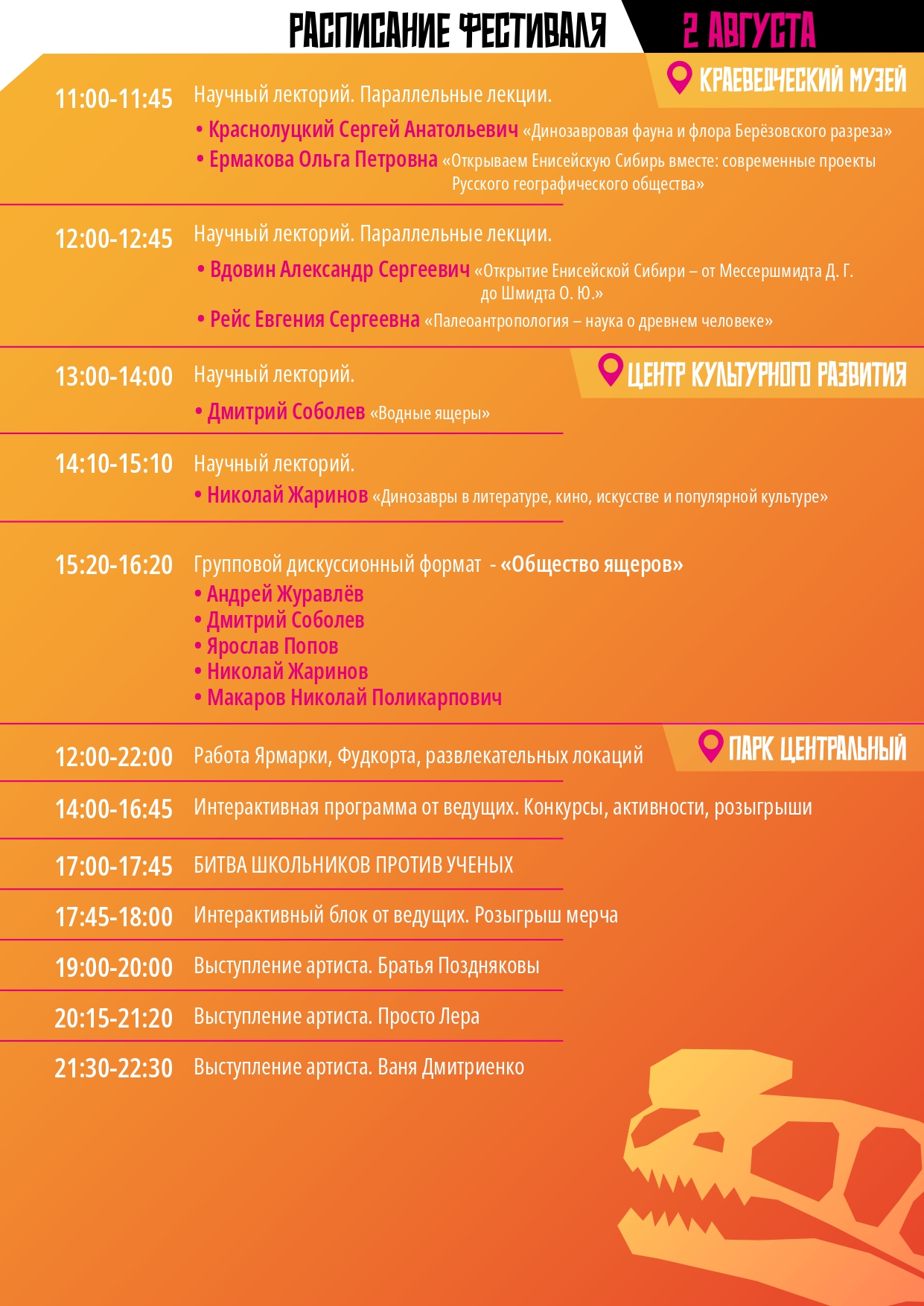 РАСПИСАНИЕ ФЕСТИВАЛЯ 2 АВГУСТА

КРАЕВЕДЧЕСКИЙ МУЗЕЙ

11:00-11:45 Научный лекторий. Параллельные лекции.
• Краснолуцкий Сергей Анатольевич «Динозавровая фауна и флора Берёзовского разреза»
• Ермакова Ольга Петровна «Открываем Енисейскую Сибирь вместе: современные проекты Русского географического общества»

12:00-12:45 Научный лекторий. Параллельные лекции.
• Вдовин Александр Сергеевич «Открытие Енисейской Сибири – от Мессершмидта Д. Г. до Шмидта О. Ю.»
• Рейс Евгения Сергеевна «Палеоантропология – наука о древнем человеке»

ЦЕНТР КУЛЬТУРНОГО РАЗВИТИЯ

13:00-14:00 Научный лекторий.
• Дмитрий Соболев «Водные ящеры»

14:10-15:10 Научный лекторий.
• Николай Жаринов «Динозавры в литературе, кино, искусстве и популярной культуре»

15:20-16:20 Групповой дискуссионный формат - «Общество ящеров»
• Андрей Журавлёв
• Дмитрий Соболев
• Ярослав Попов
• Николай Жаринов
• Макаров Николай Поликарпович

ПАРК ЦЕНТРАЛЬНЫЙ

12:00-22:00 Работа Ярмарки, Фудкорта, развлекательных локаций

14:00-16:45 Интерактивная программа от ведущих. Конкурсы, активности, розыгрыши

17:00-17:45 БИТВА ШКОЛЬНИКОВ ПРОТИВ УЧЕНЫХ

17:45-18:00 Интерактивный блок от ведущих. Розыгрыш мерча

19:00-20:00 Выступление артиста. Братья Поздняковы

20:15-21:20 Выступление артиста. Просто Лера

21:30-22:30 Выступление артиста. Ваня Дмитриенко